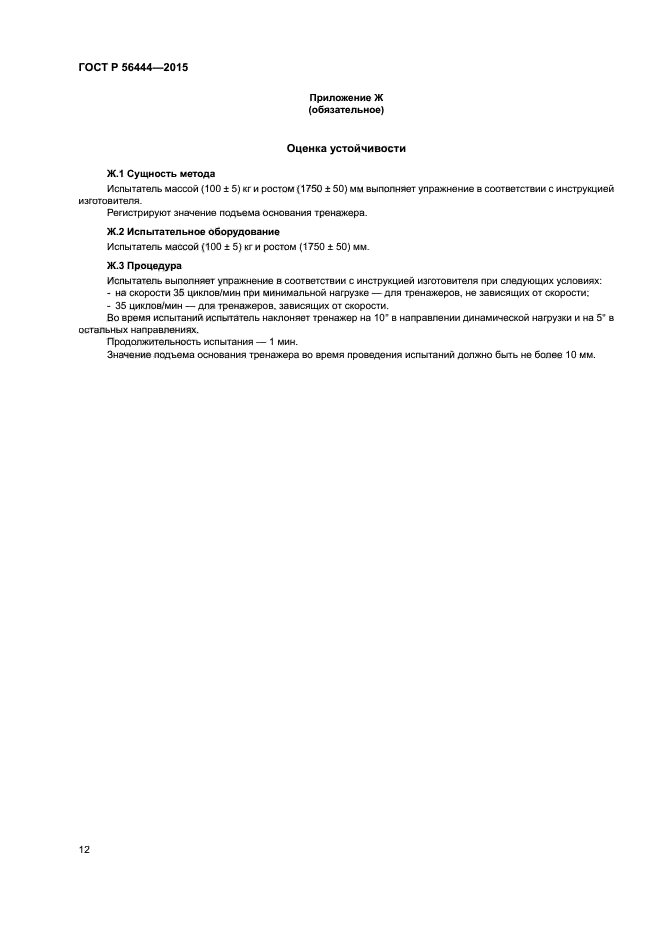 ГОСТ Р 56444—2015

Приложение Ж
(обязательное)

Оценка устойчивости

Ж.1 Сущность метода

Испытатель массой (100 ± 5) кг и ростом (1750 ± 50) мм выполняет упражнение в соответствии с инструкцией изготовителя.

Регистрируют значение подъема основания тренажера.

Ж.2 Испытательное оборудование

Испытатель массой (100 ± 5) кг и ростом (1750 ± 50) мм.

Ж.3 Процедура

Испытатель выполняет упражнение в соответствии с инструкцией изготовителя при следующих условиях:
- на скорости 35 циклов/мин при минимальной нагрузке — для тренажеров, не зависящих от скорости;
- 35 циклов/мин — для тренажеров, зависящих от скорости.

Во время испытаний испытатель наклоняет тренажер на 10° в направлении динамической нагрузки и на 5° в остальных направлениях.

Продолжительность испытания — 1 мин.

Значение подъема основания тренажера во время проведения испытаний должно быть не более 10 мм.

12